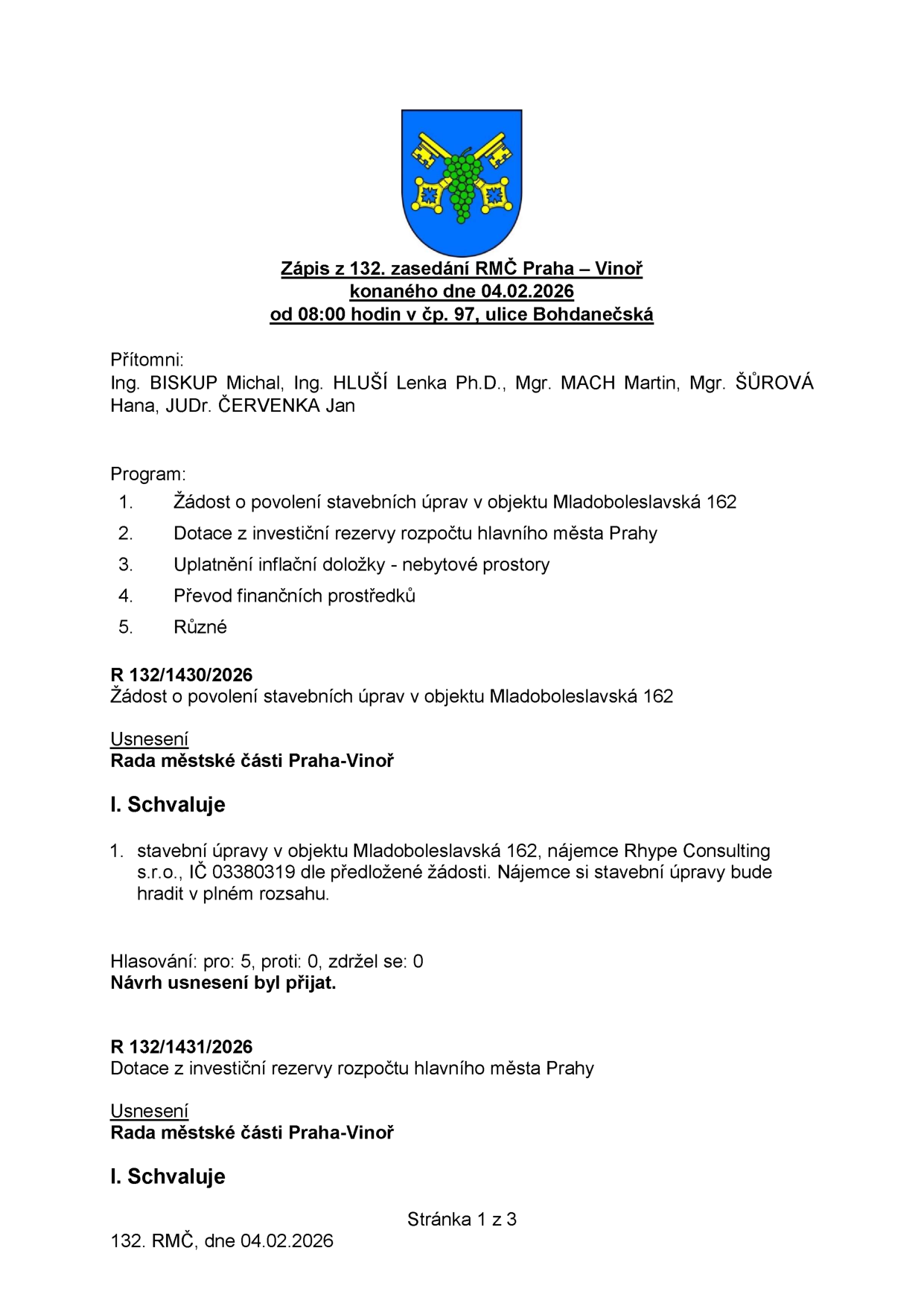 Zápis z 132. zasedání RMČ Praha – Vinoř
konaného dne 04.02.2026
od 08:00 hodin v čp. 97, ulice Bohdanečská

Přítomni:
Ing. BISKUP Michal, Ing. HLUŠÍ Lenka Ph.D., Mgr. MACH Martin, Mgr. ŠŮROVÁ Hana, JUDr. ČERVENKA Jan

Program:
1. Žádost o povolení stavebních úprav v objektu Mladoboleslavská 162
2. Dotace z investiční rezervy rozpočtu hlavního města Prahy
3. Uplatnění inflační doložky - nebytové prostory
4. Převod finančních prostředků
5. Různé

R 132/1430/2026
Žádost o povolení stavebních úprav v objektu Mladoboleslavská 162

Usnesení
Rada městské části Praha-Vinoř

I. Schvaluje

1. stavební úpravy v objektu Mladoboleslavská 162, nájemce Rhype Consulting s.r.o., IČ 03380319 dle předložené žádosti. Nájemce si stavební úpravy bude hradit v plném rozsahu.

Hlasování: pro: 5, proti: 0, zdržel se: 0
Návrh usnesení byl přijat.

R 132/1431/2026
Dotace z investiční rezervy rozpočtu hlavního města Prahy

Usnesení
Rada městské části Praha-Vinoř

I. Schvaluje

Stránka 1 z 3

132. RMČ, dne 04.02.2026